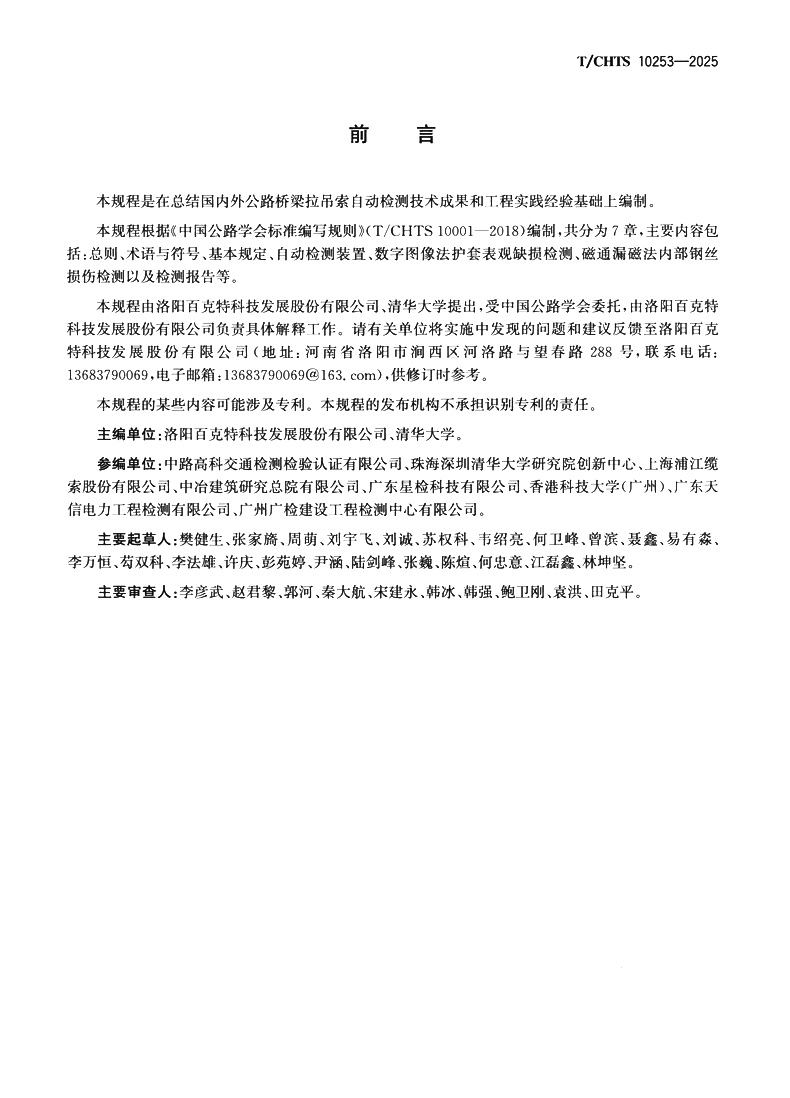 T/CHTS 10253—2025

前　言

本规程是在总结国内外公路桥梁拉吊索自动检测技术成果和工程实践经验基础上编制。

本规程根据《中国公路学会标准编写规则》(T/CHTS 10001—2018)编制，共分为7章，主要内容包括：总则、术语与符号、基本规定、自动检测装置、数字图像法护套表观缺损检测、磁通漏磁法内部钢丝损伤检测以及检测报告等。

本规程由洛阳百克特科技发展股份有限公司、清华大学提出，受中国公路学会委托，由洛阳百克特科技发展股份有限公司负责具体解释工作。请有关单位将实施中发现的问题和建议反馈至洛阳百克特科技发展股份有限公司（地址：河南省洛阳市涧西区河洛路与望春路288号，联系电话：13683790069，电子邮箱：13683790069@163.com），供修订时参考。

本规程的某些内容可能涉及专利。本规程的发布机构不承担识别专利的责任。

主编单位：洛阳百克特科技发展股份有限公司、清华大学。

参编单位：中路高科交通检测检验认证有限公司、珠海深圳清华大学研究院创新中心、上海浦江缆索股份有限公司、中冶建筑研究总院有限公司、广东星检科技有限公司、香港科技大学（广州）、广东天信电力工程检测有限公司、广州广检建设工程检测中心有限公司。

主要起草人：樊健生、张家旖、周萌、刘宇飞、刘诚、苏权科、韦绍亮、何卫峰、曾滨、聂鑫、易有淼、李万恒、苟双科、李法雄、许庆、彭苑婷、尹涵、陆剑峰、张巍、陈煊、何忠意、江磊鑫、林坤坚。

主要审查人：李彦武、赵君黎、郭河、秦大航、宋建永、韩冰、韩强、鲍卫刚、袁洪、田克平。